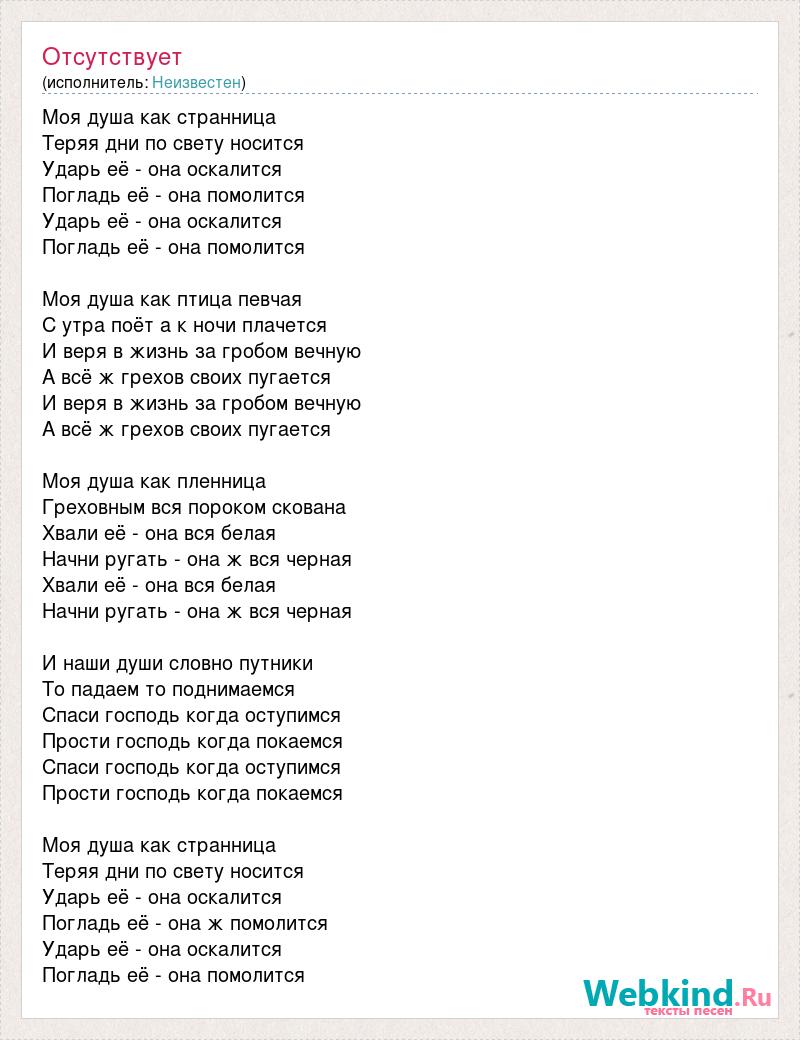 Отсутствует
(исполнитель: Неизвестен)

Моя душа как странница
Теряя дни по свету носится
Ударь её - она оскалится
Погладь её - она помолится
Ударь её - она оскалится
Погладь её - она помолится

Моя душа как птица певчая
С утра поёт а к ночи плачется
И веря в жизнь за гробом вечную
А всё ж грехов своих пугается
И веря в жизнь за гробом вечную
А всё ж грехов своих пугается

Моя душа как пленница
Греховным вся пороком скована
Хвали её - она вся белая
Начни ругать - она ж вся черная
Хвали её - она вся белая
Начни ругать - она ж вся черная

И наши души словно путники
То падаем то поднимаемся
Спаси господь когда оступимся
Прости господь когда покаемся
Спаси господь когда оступимся
Прости господь когда покаемся

Моя душа как странница
Теряя дни по свету носится
Ударь её - она оскалится
Погладь её - она ж помолится
Ударь её - она оскалится
Погладь её - она помолится

Webkind.Ru
тексты песен